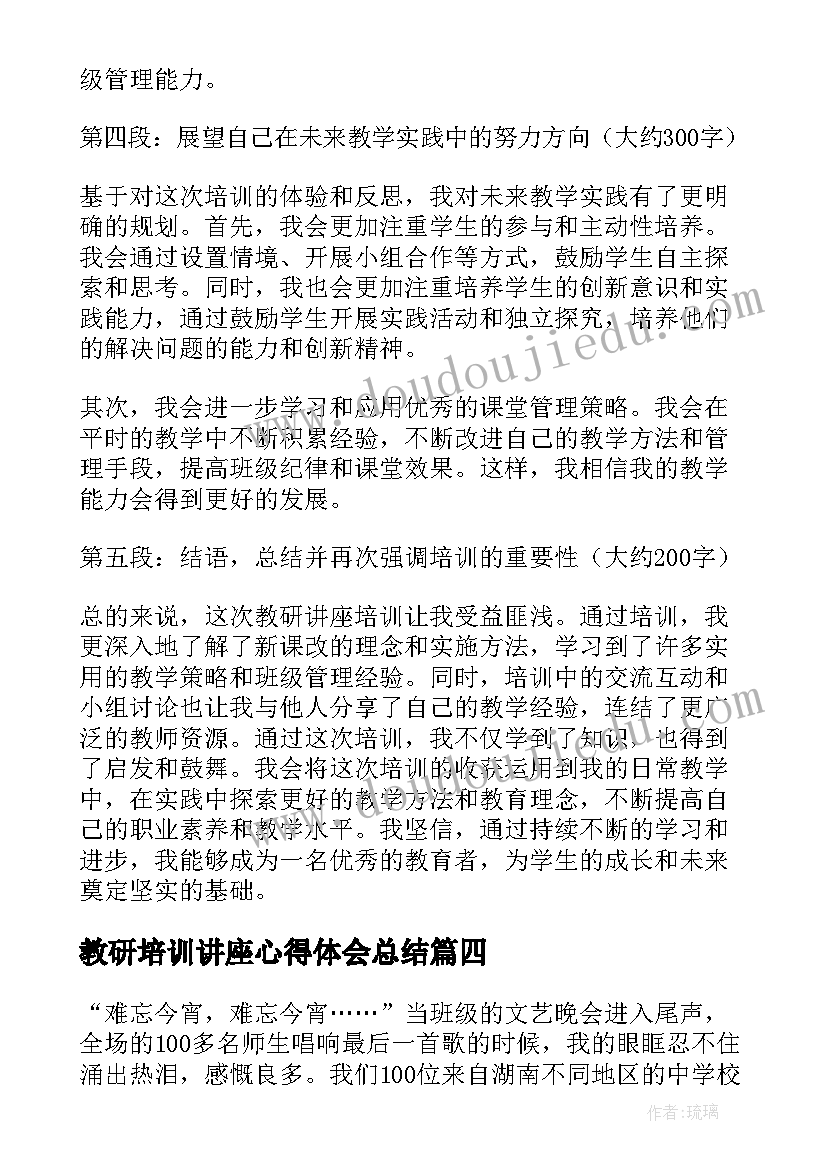 级管理能力。

第四段：展望自己在未来教学实践中的努力方向（大约300字）

基于对这次培训的体验和反思，我对未来教学实践有了更明确的规划。首先，我会更加注重学生的参与和主动性培养。我会通过设置情境、开展小组合作等方式，鼓励学生自主探索和思考。同时，我也会更加注重培养学生的创新意识和实践能力，通过鼓励学生开展实践活动和独立探究，培养他们的解决问题的能力和创新精神。

其次，我会进一步学习和应用优秀的课堂管理策略。我会在平时的教学中不断积累经验，不断改进自己的教学方法和管理手段，提高班级纪律和课堂效果。这样，我相信我的教学能力会得到更好的发展。

第五段：结语，总结并再次强调培训的重要性（大约200字）

总的来说，这次教研讲座培训让我受益匪浅。通过培训，我更深入地了解了新课改的理念和实施方法，学习到了许多实用的教学策略和班级管理经验。同时，培训中的交流互动和小组讨论也让我与他人分享了自己的教学经验，连结了更广泛的教师资源。通过这次培训，我不仅学到了知识，也得到了启发和鼓舞。我会将这次培训的收获运用到我的日常教学中，在实践中探索更好的教学方法和教育理念，不断提高自己的职业素养和教学水平。我坚信，通过持续不断的学习和进步，我能够成为一名优秀的教育者，为学生的成长和未来奠定坚实的基础。

教研培训讲座心得体会总结篇四

“难忘今宵，难忘今宵……”当班级的文艺晚会进入尾声，全场的100多名师生唱响最后一首歌的时候，我的眼眶忍不住涌出热泪，感慨良多。我们100位来自湖南不同地区的中学校

www.doudoujiedu.com

作者：琉璃